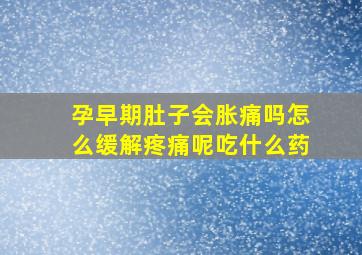 孕早期肚子会胀痛吗怎么缓解疼痛呢吃什么药